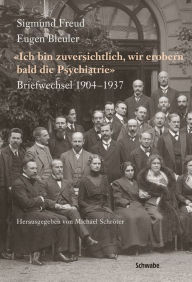 Sigmund Freud
Eugen Bleuler

«Ich bin zuversichtlich, wir erobern bald die Psychiatrie»

Briefwechsel 1904–1937

Herausgegeben von Michael Schröter

Schwabe